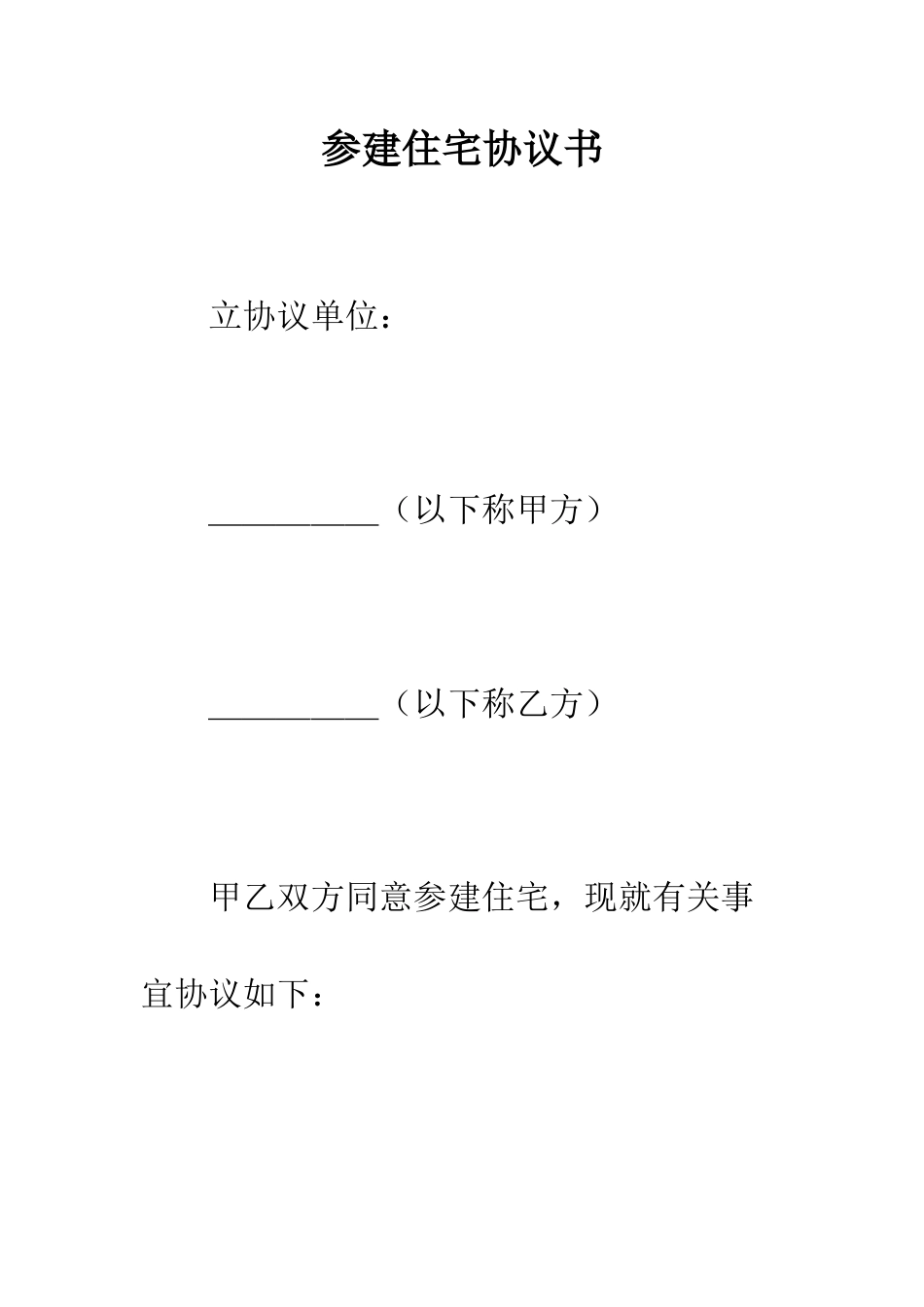 参建住宅协议书

立协议单位：

____（以下称甲方）

____（以下称乙方）

甲乙双方同意参建住宅，现就有关事宜协议如下：